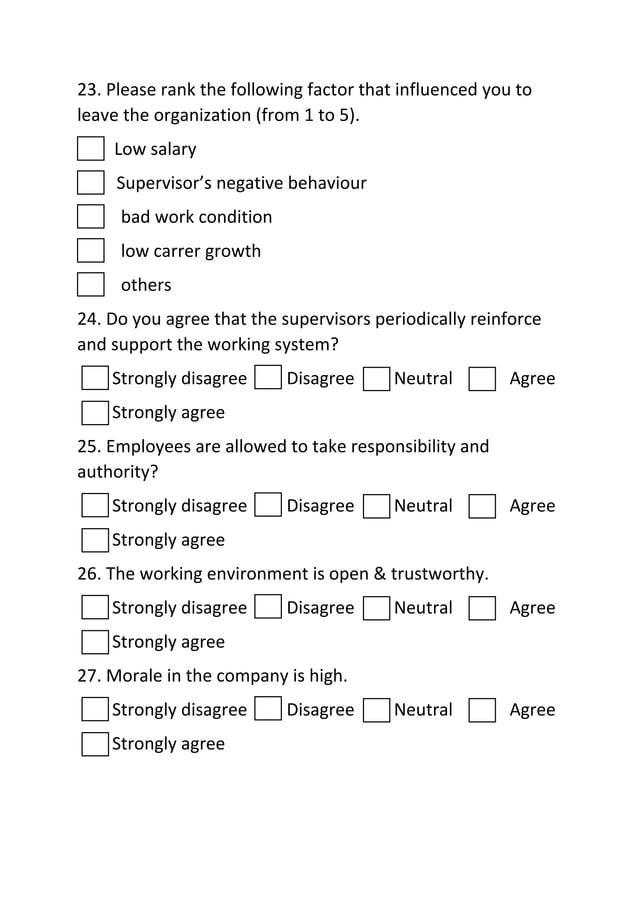 23. Please rank the following factor that influenced you to leave the organization (from 1 to 5).

Low salary

Supervisor's negative behaviour

bad work condition

low carrer growth

others

24. Do you agree that the supervisors periodically reinforce and support the working system?

Strongly disagree Disagree Neutral Agree

Strongly agree

25. Employees are allowed to take responsibility and authority?

Strongly disagree Disagree Neutral Agree

Strongly agree

26. The working environment is open & trustworthy.

Strongly disagree Disagree Neutral Agree

Strongly agree

27. Morale in the company is high.

Strongly disagree Disagree Neutral Agree

Strongly agree